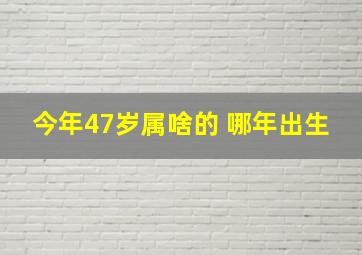 今年47岁属啥的 哪年出生